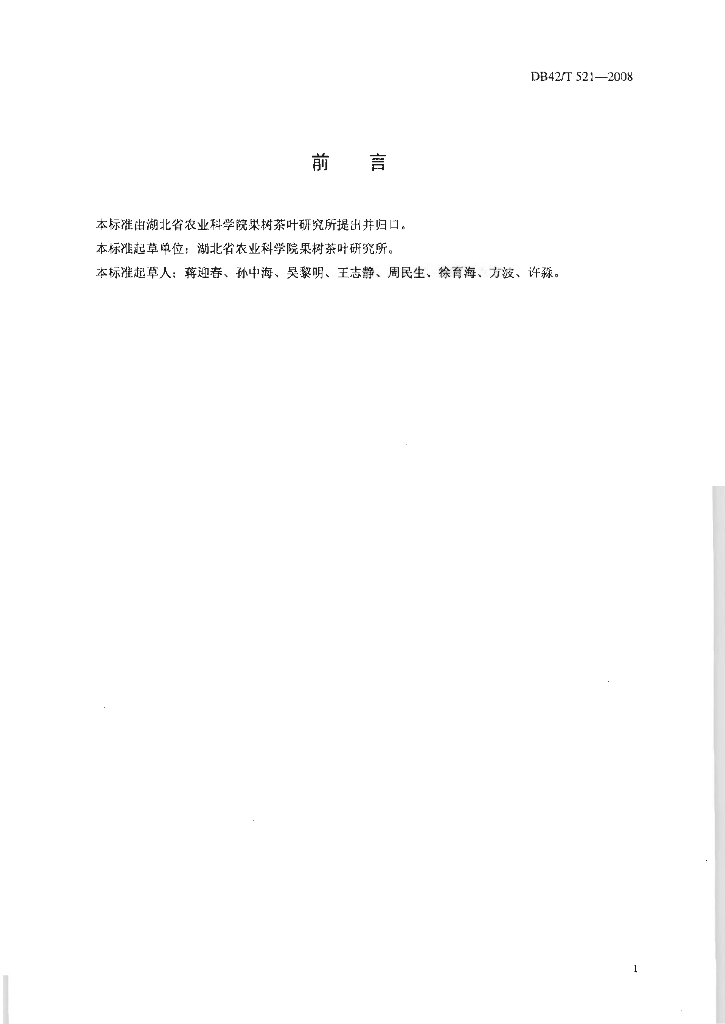 DB42/T 521—2008

前　言

本标准由湖北省农业科学院果树茶叶研究所提出并归口。

本标准起草单位：湖北省农业科学院果树茶叶研究所。

本标准起草人：蒋迎春、孙中海、吴黎明、王志静、周民生、徐育海、方波、许淼。

1